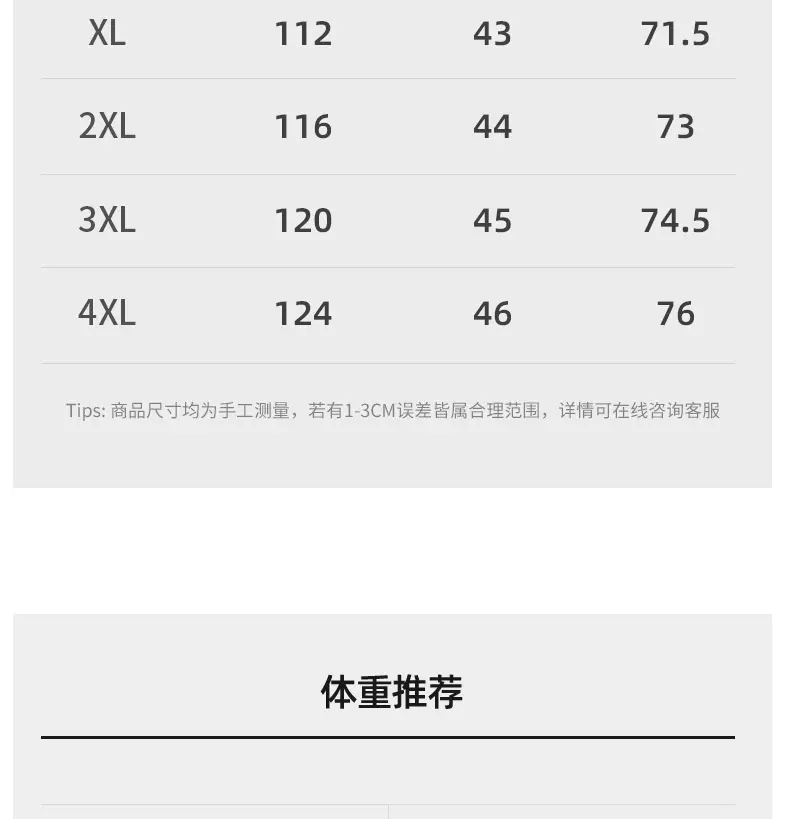 | XL | 112 | 43 | 71.5 |
|---|---|---|---|
| 2XL | 116 | 44 | 73 |
| 3XL | 120 | 45 | 74.5 |
| 4XL | 124 | 46 | 76 |

Tips: 商品尺寸均为手工测量，若有1-3CM误差皆属合理范围，详情可在线咨询客服

体重推荐